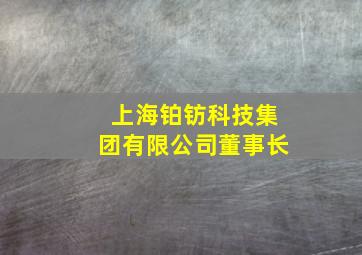 上海铂钫科技集团有限公司董事长